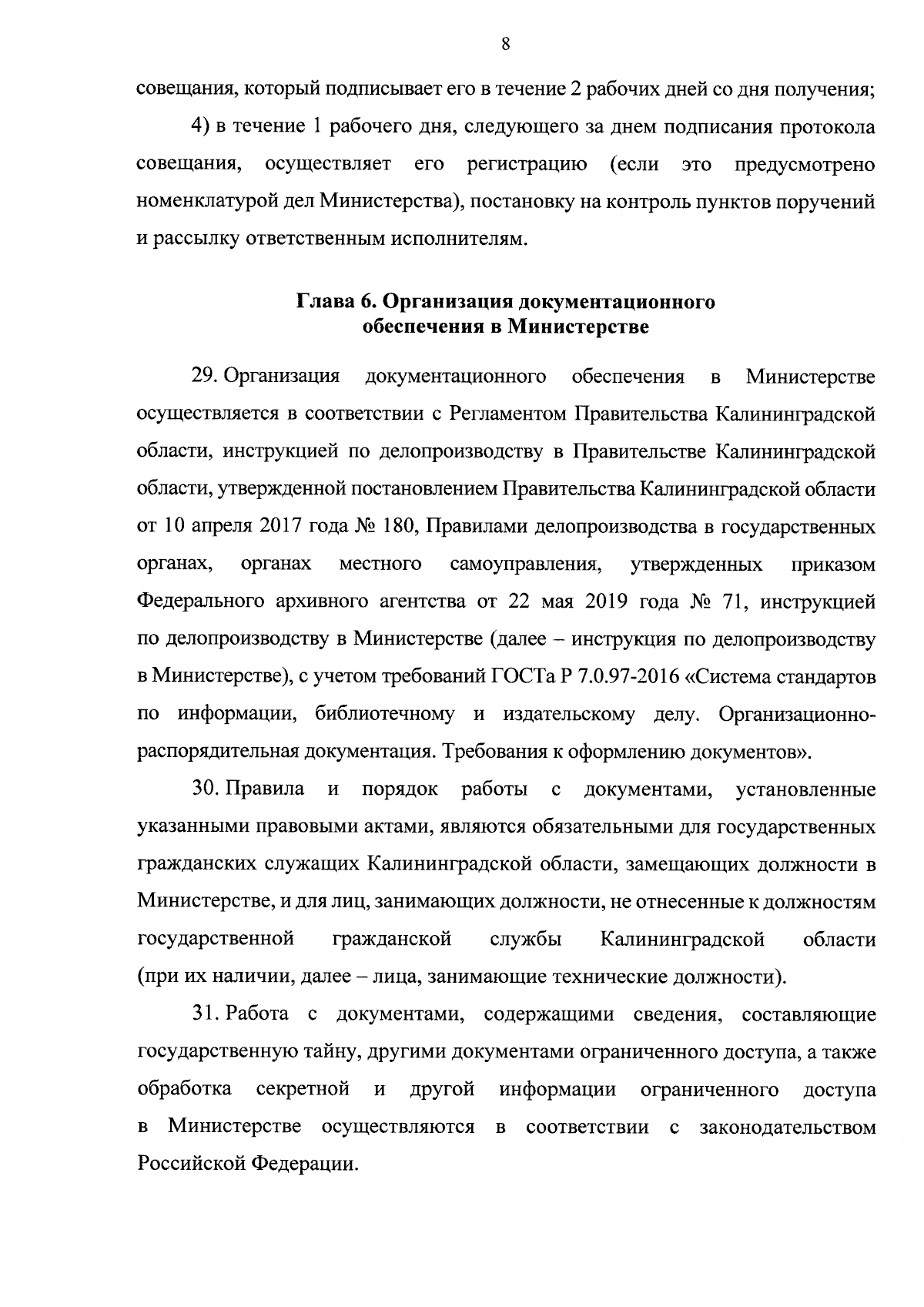 8

совещания, который подписывает его в течение 2 рабочих дней со дня получения;

4) в течение 1 рабочего дня, следующего за днем подписания протокола совещания, осуществляет его регистрацию (если это предусмотрено номенклатурой дел Министерства), постановку на контроль пунктов поручений и рассылку ответственным исполнителям.

Глава 6. Организация документационного обеспечения в Министерстве

29. Организация документационного обеспечения в Министерстве осуществляется в соответствии с Регламентом Правительства Калининградской области, инструкцией по делопроизводству в Правительстве Калининградской области, утвержденной постановлением Правительства Калининградской области от 10 апреля 2017 года № 180, Правилами делопроизводства в государственных органах, органах местного самоуправления, утвержденных приказом Федерального архивного агентства от 22 мая 2019 года № 71, инструкцией по делопроизводству в Министерстве (далее – инструкция по делопроизводству в Министерстве), с учетом требований ГОСТа Р 7.0.97-2016 «Система стандартов по информации, библиотечному и издательскому делу. Организационно-распорядительная документация. Требования к оформлению документов».

30. Правила и порядок работы с документами, установленные указанными правовыми актами, являются обязательными для государственных гражданских служащих Калининградской области, замещающих должности в Министерстве, и для лиц, занимающих должности, не отнесенные к должностям государственной гражданской службы Калининградской области (при их наличии, далее – лица, занимающие технические должности).

31. Работа с документами, содержащими сведения, составляющие государственную тайну, другими документами ограниченного доступа, а также обработка секретной и другой информации ограниченного доступа в Министерстве осуществляются в соответствии с законодательством Российской Федерации.